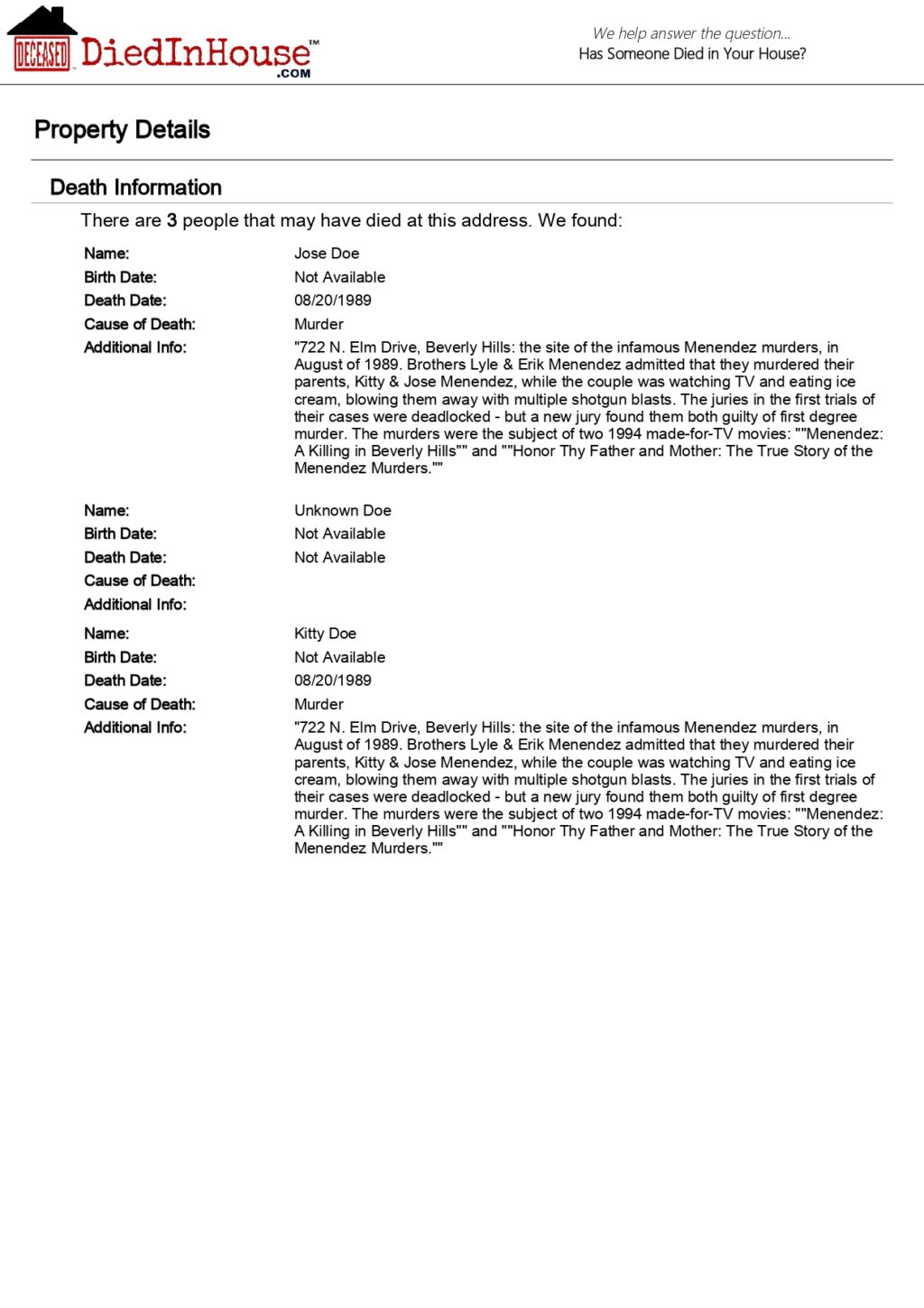 DECEASED DiedInHouse™ .COM

We help answer the question...
Has Someone Died in Your House?

Property Details

Death Information

There are 3 people that may have died at this address. We found:

Name: Jose Doe
Birth Date: Not Available
Death Date: 08/20/1989
Cause of Death: Murder
Additional Info: "722 N. Elm Drive, Beverly Hills: the site of the infamous Menendez murders, in August of 1989. Brothers Lyle & Erik Menendez admitted that they murdered their parents, Kitty & Jose Menendez, while the couple was watching TV and eating ice cream, blowing them away with multiple shotgun blasts. The juries in the first trials of their cases were deadlocked - but a new jury found them both guilty of first degree murder. The murders were the subject of two 1994 made-for-TV movies: ""Menendez: A Killing in Beverly Hills"" and ""Honor Thy Father and Mother: The True Story of the Menendez Murders.""

Name: Unknown Doe
Birth Date: Not Available
Death Date: Not Available
Cause of Death:
Additional Info:

Name: Kitty Doe
Birth Date: Not Available
Death Date: 08/20/1989
Cause of Death: Murder
Additional Info: "722 N. Elm Drive, Beverly Hills: the site of the infamous Menendez murders, in August of 1989. Brothers Lyle & Erik Menendez admitted that they murdered their parents, Kitty & Jose Menendez, while the couple was watching TV and eating ice cream, blowing them away with multiple shotgun blasts. The juries in the first trials of their cases were deadlocked - but a new jury found them both guilty of first degree murder. The murders were the subject of two 1994 made-for-TV movies: ""Menendez: A Killing in Beverly Hills"" and ""Honor Thy Father and Mother: The True Story of the Menendez Murders.""